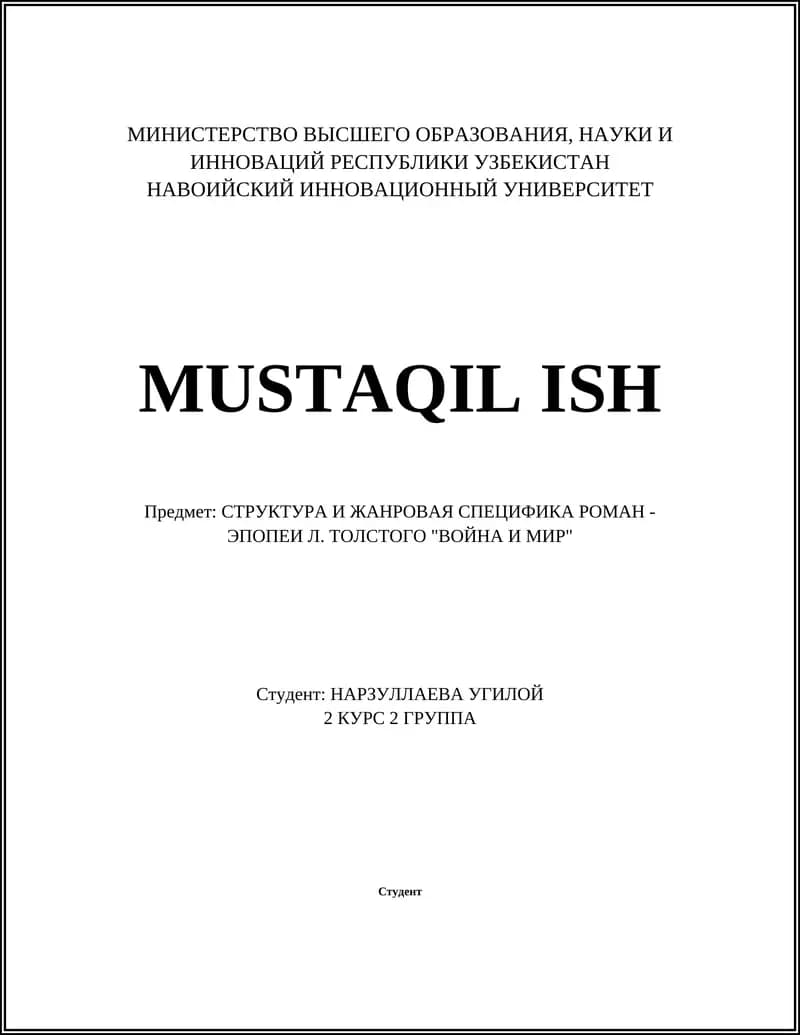 МИНИСТЕРСТВО ВЫСШЕГО ОБРАЗОВАНИЯ, НАУКИ И ИННОВАЦИЙ РЕСПУБЛИКИ УЗБЕКИСТАН
НАВОИЙСКИЙ ИННОВАЦИОННЫЙ УНИВЕРСИТЕТ

MUSTAQIL ISH

Предмет: СТРУКТУРА И ЖАНРОВАЯ СПЕЦИФИКА РОМАН - ЭПОПЕИ Л. ТОЛСТОГО "ВОЙНА И МИР"

Студент: НАРЗУЛЛАЕВА УГИЛОЙ
2 КУРС 2 ГРУППА

Студент